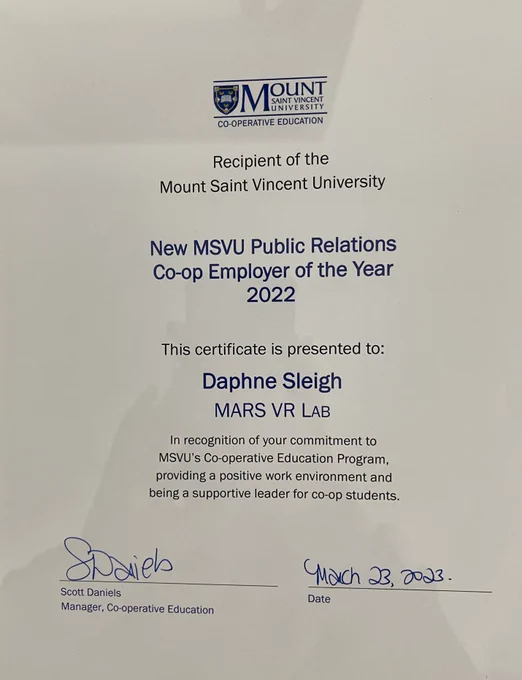 MOUNT
SAINT VINCENT
UNIVERSITY
CO-OPERATIVE EDUCATION

Recipient of the
Mount Saint Vincent University

New MSVU Public Relations
Co-op Employer of the Year
2022

This certificate is presented to:

Daphne Sleigh
MARS VR LAB

In recognition of your commitment to MSVU's Co-operative Education Program, providing a positive work environment and being a supportive leader for co-op students.

SDaniels
Scott Daniels
Manager, Co-operative Education

March 23, 2023.
Date